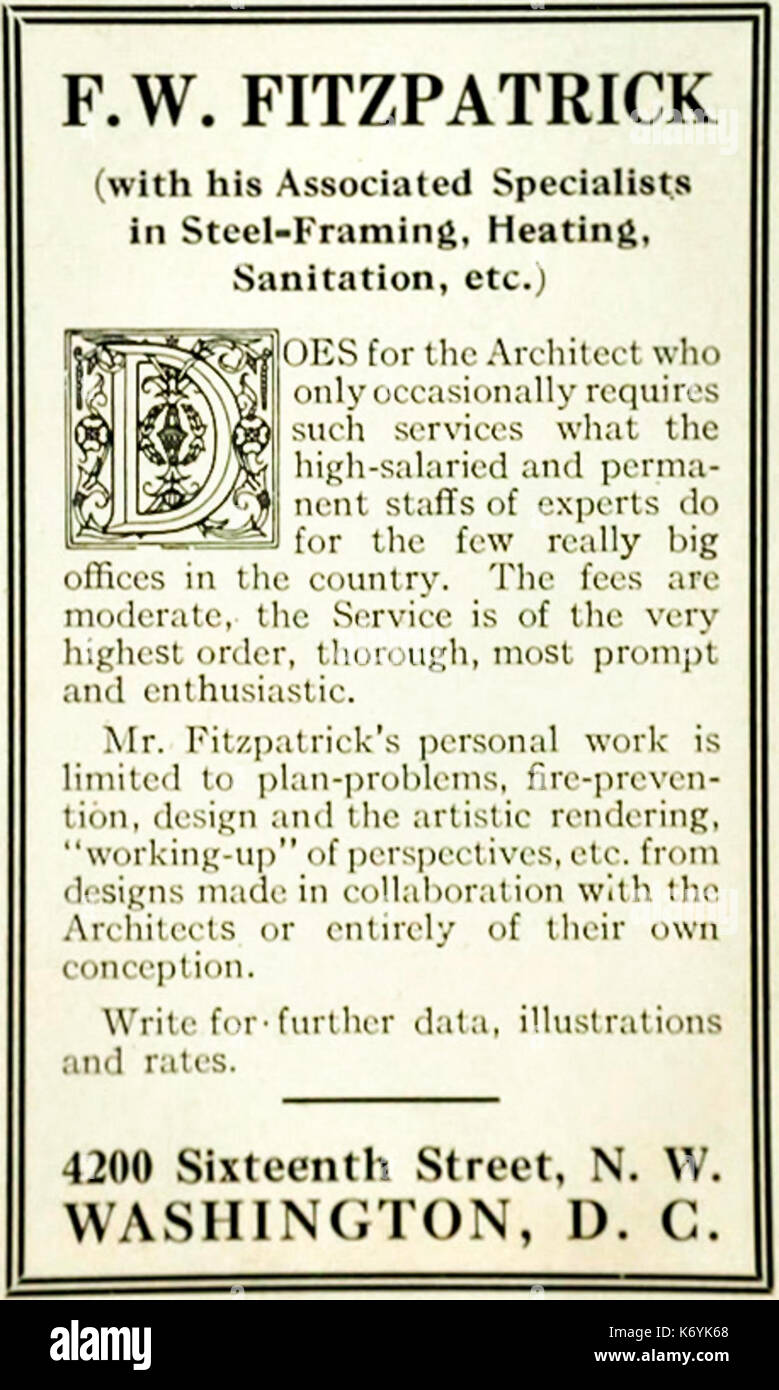 F. W. FITZPATRICK

(with his Associated Specialists in Steel-Framing, Heating, Sanitation, etc.)

DOES for the Architect who only occasionally requires such services what the high-salaried and permanent staffs of experts do for the few really big offices in the country. The fees are moderate, the Service is of the very highest order, thorough, most prompt and enthusiastic.

Mr. Fitzpatrick's personal work is limited to plan-problems, fire-prevention, design and the artistic rendering, "working-up" of perspectives, etc. from designs made in collaboration with the Architects or entirely of their own conception.

Write for further data, illustrations and rates.

4200 Sixteenth Street, N. W.
WASHINGTON, D. C.

alamy

Image ID: K6YK68
www.alamy.com